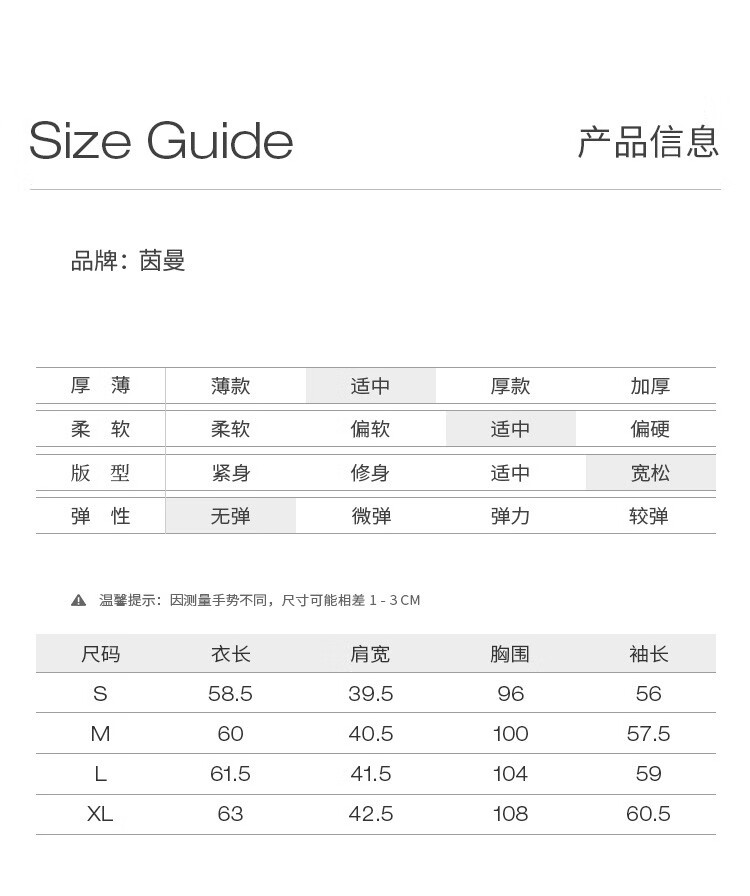 Size Guide

产品信息

品牌：茵曼

| 厚 薄 | 薄款 | 适中 | 厚款 | 加厚 |
|---|---|---|---|---|
| 柔 软 | 柔软 | 偏软 | 适中 | 偏硬 |
| 版 型 | 紧身 | 修身 | 适中 | 宽松 |
| 弹 性 | 无弹 | 微弹 | 弹力 | 较弹 |

温馨提示：因测量手势不同，尺寸可能相差 1 - 3 CM

| 尺码 | 衣长 | 肩宽 | 胸围 | 袖长 |
|---|---|---|---|---|
| S | 58.5 | 39.5 | 96 | 56 |
| M | 60 | 40.5 | 100 | 57.5 |
| L | 61.5 | 41.5 | 104 | 59 |
| XL | 63 | 42.5 | 108 | 60.5 |